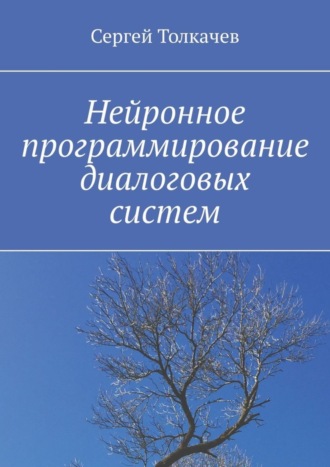 Сергей Толкачев

Нейронное программирование диалоговых систем